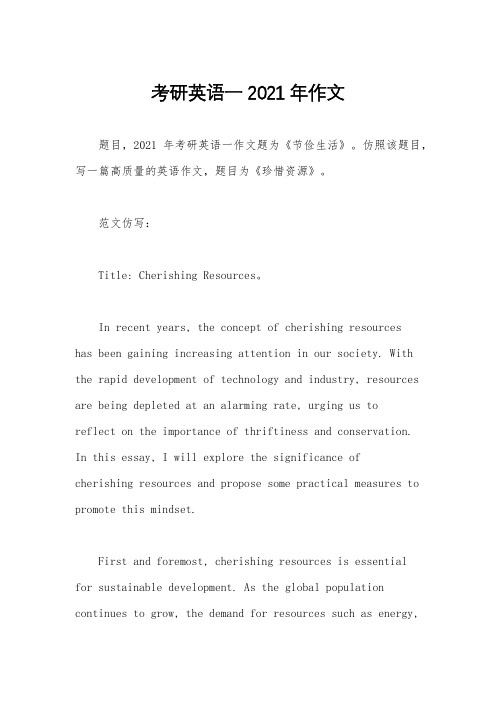 考研英语一 2021 年作文

题目，2021 年考研英语一作文题为《节俭生活》。仿照该题目，写一篇高质量的英语作文，题目为《珍惜资源》。

范文仿写：

Title: Cherishing Resources。

In recent years, the concept of cherishing resources has been gaining increasing attention in our society. With the rapid development of technology and industry, resources are being depleted at an alarming rate, urging us to reflect on the importance of thriftiness and conservation. In this essay, I will explore the significance of cherishing resources and propose some practical measures to promote this mindset.

First and foremost, cherishing resources is essential for sustainable development. As the global population continues to grow, the demand for resources such as energy,